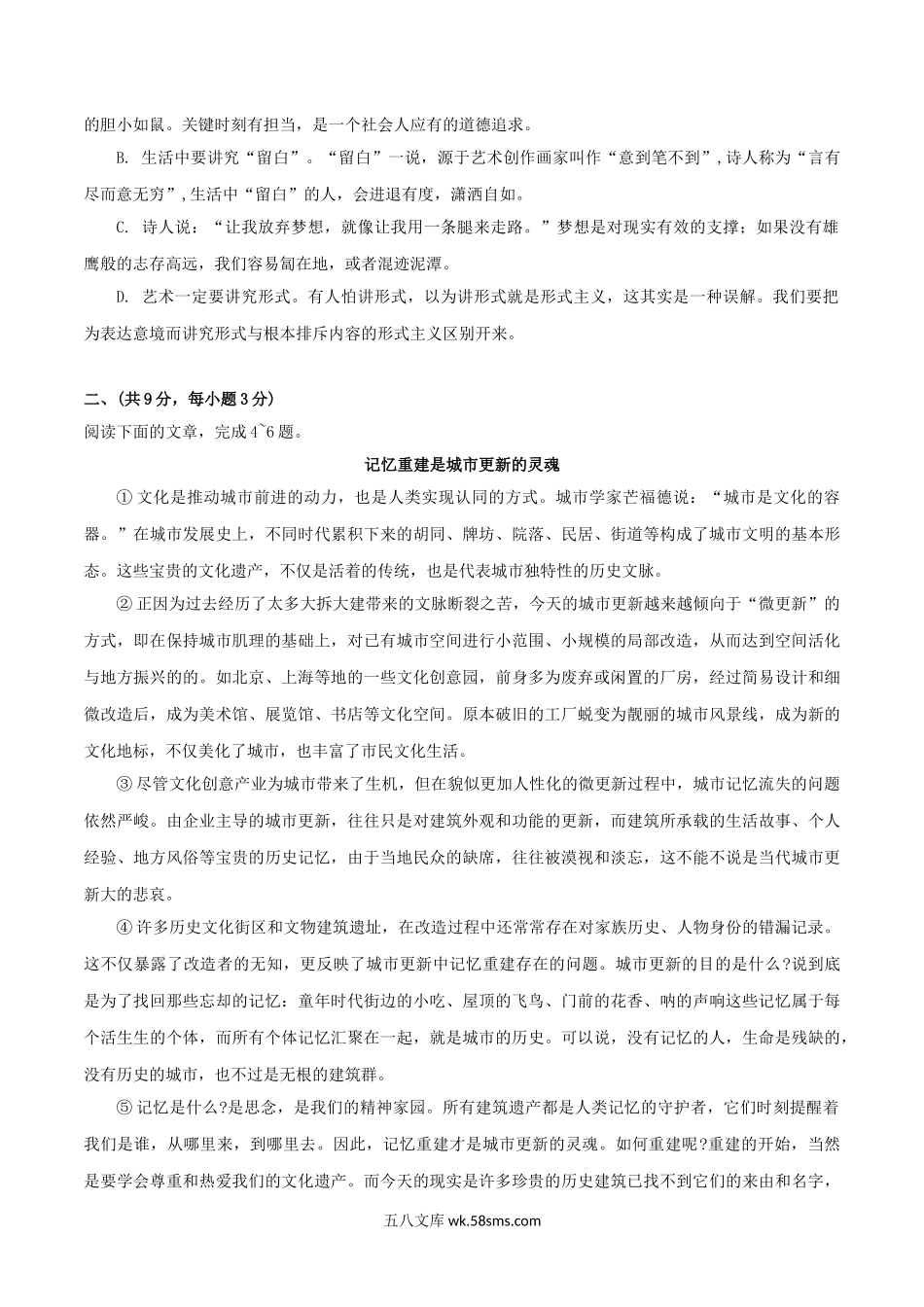 的胆小如鼠。关键时刻有担当，是一个社会人应有的道德追求。

B. 生活中要讲究“留白”。“留白”一说，源于艺术创作画家叫作“意到笔不到”，诗人称为“言有尽而意无穷”，生活中“留白”的人，会进退有度，潇洒自如。

C. 诗人说：“让我放弃梦想，就像让我用一条腿来走路。”梦想是对现实有效的支撑；如果没有雄鹰般的志存高远，我们容易匐在地，或者混迹泥潭。

D. 艺术一定要讲究形式。有人怕讲形式，以为讲形式就是形式主义，这其实是一种误解。我们要把为表达意境而讲究形式与根本排斥内容的形式主义区别开来。

二、(共9分，每小题3分)
阅读下面的文章，完成4~6题。

记忆重建是城市更新的灵魂

① 文化是推动城市前进的动力，也是人类实现认同的方式。城市学家芒福德说：“城市是文化的容器。”在城市发展史上，不同时代累积下来的胡同、牌坊、院落、民居、街道等构成了城市文明的基本形态。这些宝贵的文化遗产，不仅是活着的传统，也是代表城市独特性的历史文脉。

② 正因为过去经历了太多大拆大建带来的文脉断裂之苦，今天的城市更新越来越倾向于“微更新”的方式，即在保持城市肌理的基础上，对已有城市空间进行小范围、小规模的局部改造，从而达到空间活化与地方振兴的的。如北京、上海等地的一些文化创意园，前身多为废弃或闲置的厂房，经过简易设计和细微改造后，成为美术馆、展览馆、书店等文化空间。原本破旧的工厂蜕变为靓丽的城市风景线，成为新的文化地标，不仅美化了城市，也丰富了市民文化生活。

③ 尽管文化创意产业为城市带来了生机，但在貌似更加人性化的微更新过程中，城市记忆流失的问题依然严峻。由企业主导的城市更新，往往只是对建筑外观和功能的更新，而建筑所承载的生活故事、个人经验、地方风俗等宝贵的历史记忆，由于当地民众的缺席，往往被漠视和淡忘，这不能不说是当代城市更新大的悲哀。

④ 许多历史文化街区和文物建筑遗址，在改造过程中还常常存在对家族历史、人物身份的错漏记录。这不仅暴露了改造者的无知，更反映了城市更新中记忆重建存在的问题。城市更新的目的是什么?说到底是为了找回那些忘却的记忆：童年时代街边的小吃、屋顶的飞鸟、门前的花香、呐的声响这些记忆属于每个活生生的个体，而所有个体记忆汇聚在一起，就是城市的历史。可以说，没有记忆的人，生命是残缺的，没有历史的城市，也不过是无根的建筑群。

⑤ 记忆是什么?是思念，是我们的精神家园。所有建筑遗产都是人类记忆的守护者，它们时刻提醒着我们是谁，从哪里来，到哪里去。因此，记忆重建才是城市更新的灵魂。如何重建呢?重建的开始，当然是要学会尊重和热爱我们的文化遗产。而今天的现实是许多珍贵的历史建筑已找不到它们的来由和名字，

五八文库 wk.58sms.com